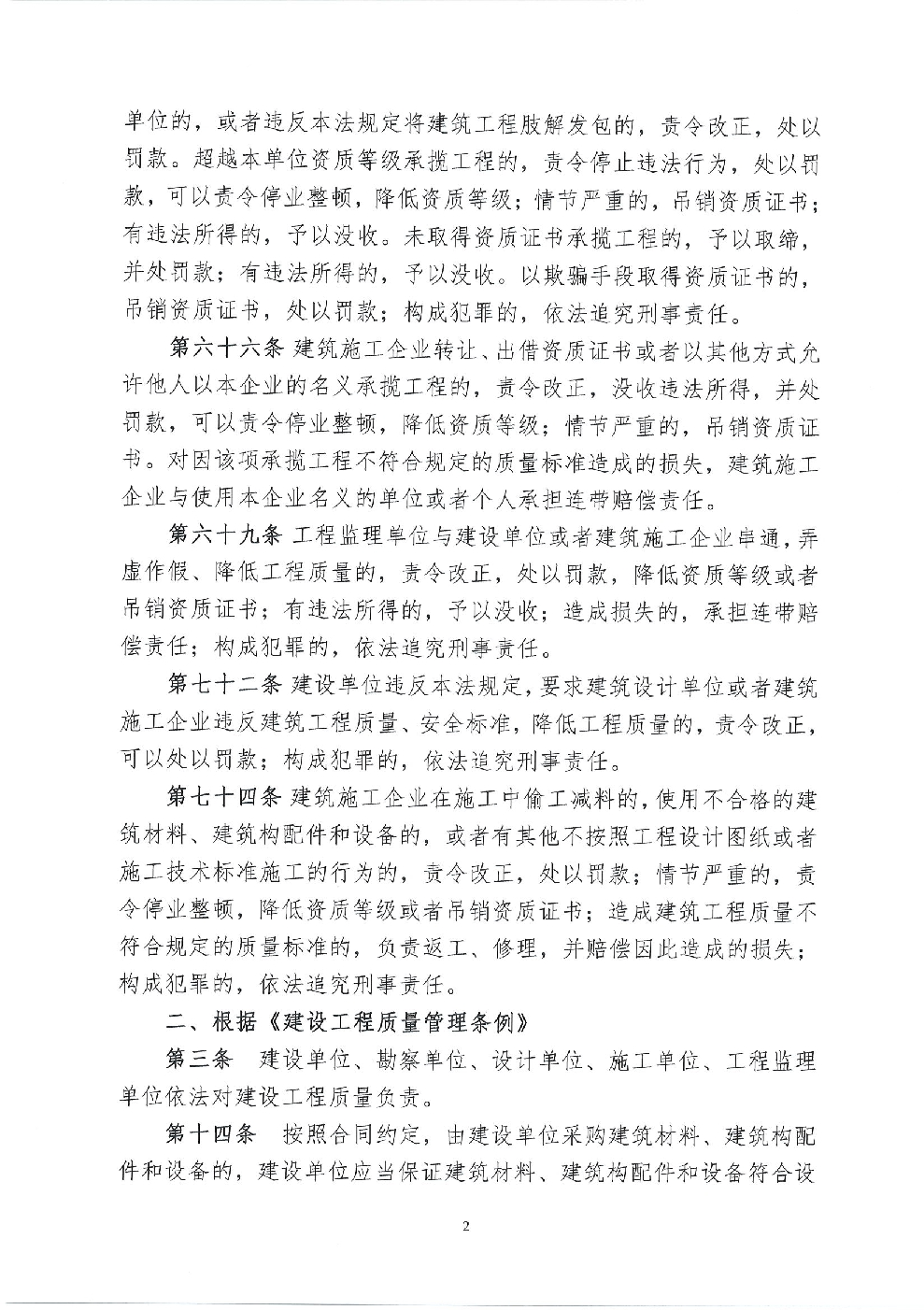 单位的，或者违反本法规定将建筑工程肢解发包的，责令改正，处以罚款。超越本单位资质等级承揽工程的，责令停止违法行为，处以罚款，可以责令停业整顿，降低资质等级；情节严重的，吊销资质证书；有违法所得的，予以没收。未取得资质证书承揽工程的，予以取缔，并处罚款；有违法所得的，予以没收。以欺骗手段取得资质证书的，吊销资质证书，处以罚款；构成犯罪的，依法追究刑事责任。

第六十六条 建筑施工企业转让、出借资质证书或者以其他方式允许他人以本企业的名义承揽工程的，责令改正，没收违法所得，并处罚款，可以责令停业整顿，降低资质等级；情节严重的，吊销资质证书。对因该项承揽工程不符合规定的质量标准造成的损失，建筑施工企业与使用本企业名义的单位或者个人承担连带赔偿责任。

第六十九条 工程监理单位与建设单位或者建筑施工企业串通，弄虚作假、降低工程质量的，责令改正，处以罚款，降低资质等级或者吊销资质证书；有违法所得的，予以没收；造成损失的，承担连带赔偿责任；构成犯罪的，依法追究刑事责任。

第七十二条 建设单位违反本法规定，要求建筑设计单位或者建筑施工企业违反建筑工程质量、安全标准，降低工程质量的，责令改正，可以处以罚款；构成犯罪的，依法追究刑事责任。

第七十四条 建筑施工企业在施工中偷工减料的，使用不合格的建筑材料、建筑构配件和设备的，或者有其他不按照工程设计图纸或者施工技术标准施工的行为的，责令改正，处以罚款；情节严重的，责令停业整顿，降低资质等级或者吊销资质证书；造成建筑工程质量不符合规定的质量标准的，负责返工、修理，并赔偿因此造成的损失；构成犯罪的，依法追究刑事责任。

二、根据《建设工程质量管理条例》

第三条 建设单位、勘察单位、设计单位、施工单位、工程监理单位依法对建设工程质量负责。

第十四条 按照合同约定，由建设单位采购建筑材料、建筑构配件和设备的，建设单位应当保证建筑材料、建筑构配件和设备符合设

2